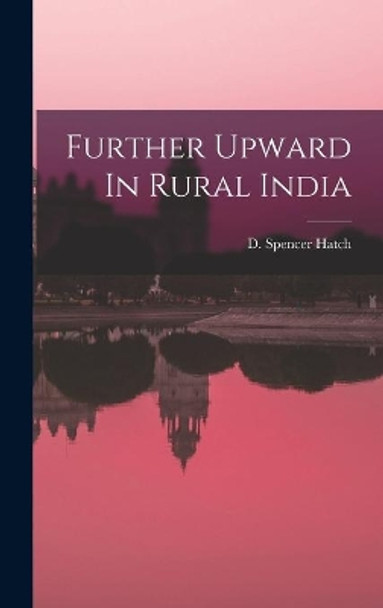 Further Upward In Rural India

D. Spencer Hatch